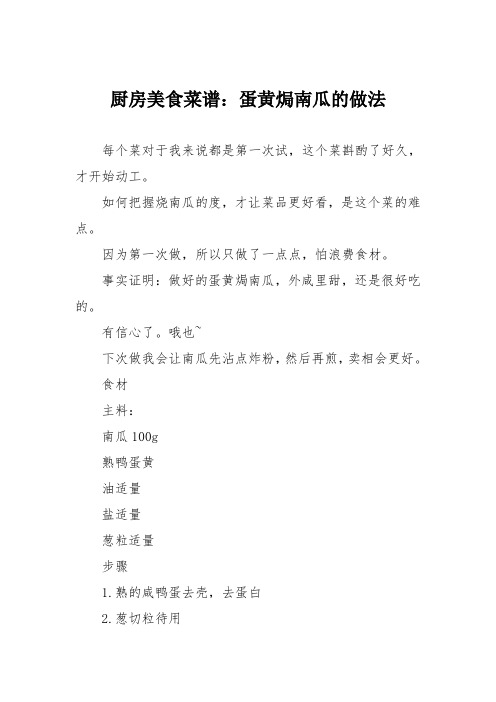 厨房美食菜谱：蛋黄焗南瓜的做法

每个菜对于我来说都是第一次试，这个菜斟酌了好久，才开始动工。

如何把握烧南瓜的度，才让菜品更好看，是这个菜的难点。

因为第一次做，所以只做了一点点，怕浪费食材。

事实证明：做好的蛋黄焗南瓜，外咸里甜，还是很好吃的。

有信心了。哦也~

下次做我会让南瓜先沾点炸粉，然后再煎，卖相会更好。

食材

主料：

南瓜 100g

熟鸭蛋黄

油适量

盐适量

葱粒适量

步骤

1. 熟的咸鸭蛋去壳，去蛋白

2. 葱切粒待用